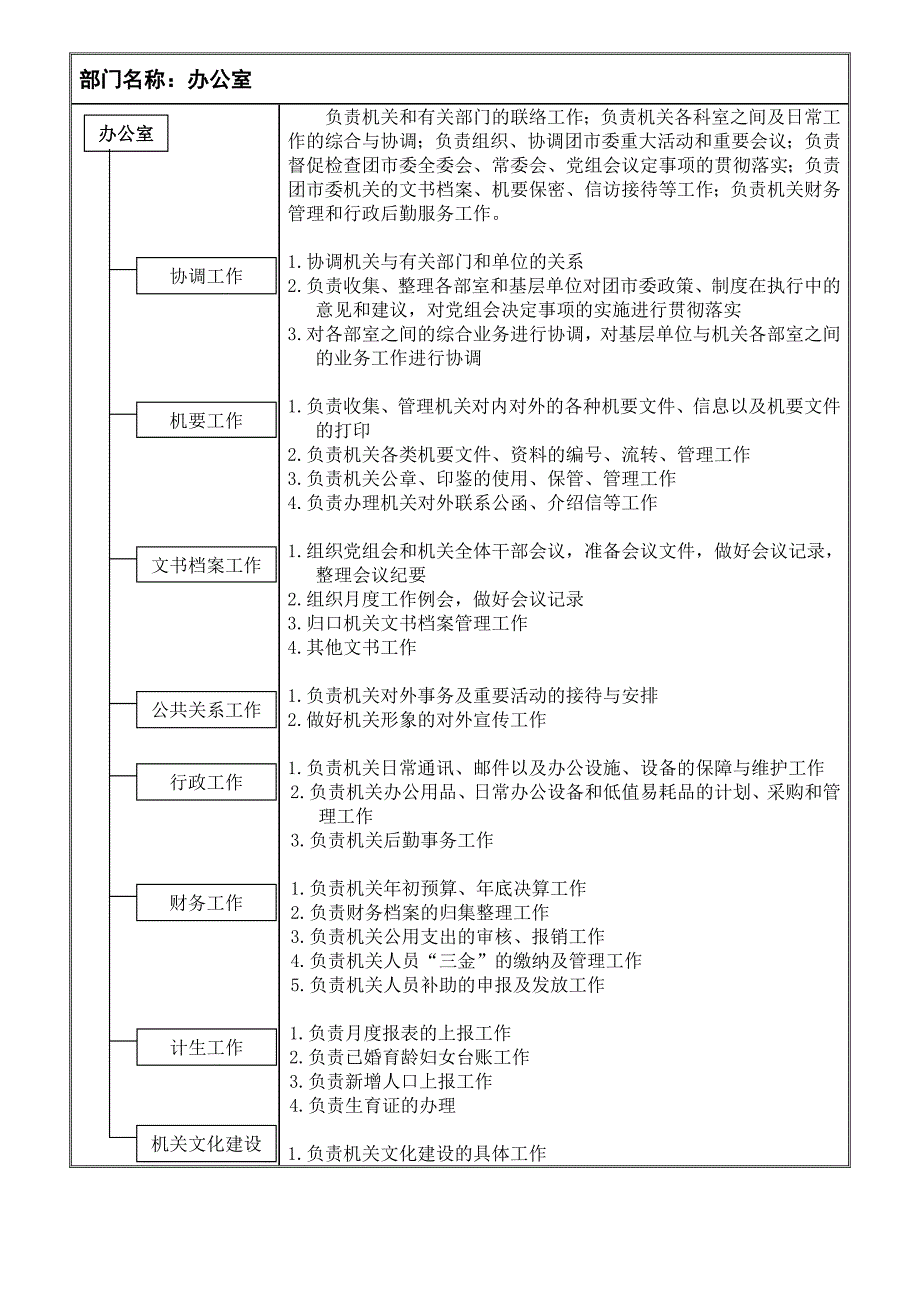 部门名称：办公室

办公室

负责机关和有关部门的联络工作；负责机关各科室之间及日常工作的综合与协调；负责组织、协调团市委重大活动和重要会议；负责督促检查团市委全委会、常委会、党组会议定事项的贯彻落实；负责团市委机关的文书档案、机要保密、信访接待等工作；负责机关财务管理和行政后勤服务工作。

协调工作

1. 协调机关与有关部门和单位的关系
2. 负责收集、整理各部室和基层单位对团市委政策、制度在执行中的意见和建议，对党组会决定事项的实施进行贯彻落实
3. 对各部室之间的综合业务进行协调，对基层单位与机关各部室之间的业务工作进行协调

机要工作

1. 负责收集、管理机关对内对外的各种机要文件、信息以及机要文件的打印
2. 负责机关各类机要文件、资料的编号、流转、管理工作
3. 负责机关公章、印鉴的使用、保管、管理工作
4. 负责办理机关对外联系公函、介绍信等工作

文书档案工作

1. 组织党组会和机关全体干部会议，准备会议文件，做好会议记录，整理会议纪要
2. 组织月度工作例会，做好会议记录
3. 归口机关文书档案管理工作
4. 其他文书工作

公共关系工作

1. 负责机关对外事务及重要活动的接待与安排
2. 做好机关形象的对外宣传工作

行政工作

1. 负责机关日常通讯、邮件以及办公设施、设备的保障与维护工作
2. 负责机关办公用品、日常办公设备和低值易耗品的计划、采购和管理工作
3. 负责机关后勤事务工作

财务工作

1. 负责机关年初预算、年底决算工作
2. 负责财务档案的归集整理工作
3. 负责机关公用支出的审核、报销工作
4. 负责机关人员“三金”的缴纳及管理工作
5. 负责机关人员补助的申报及发放工作

计生工作

1. 负责月度报表的上报工作
2. 负责已婚育龄妇女台账工作
3. 负责新增人口上报工作
4. 负责生育证的办理

机关文化建设

1. 负责机关文化建设的具体工作